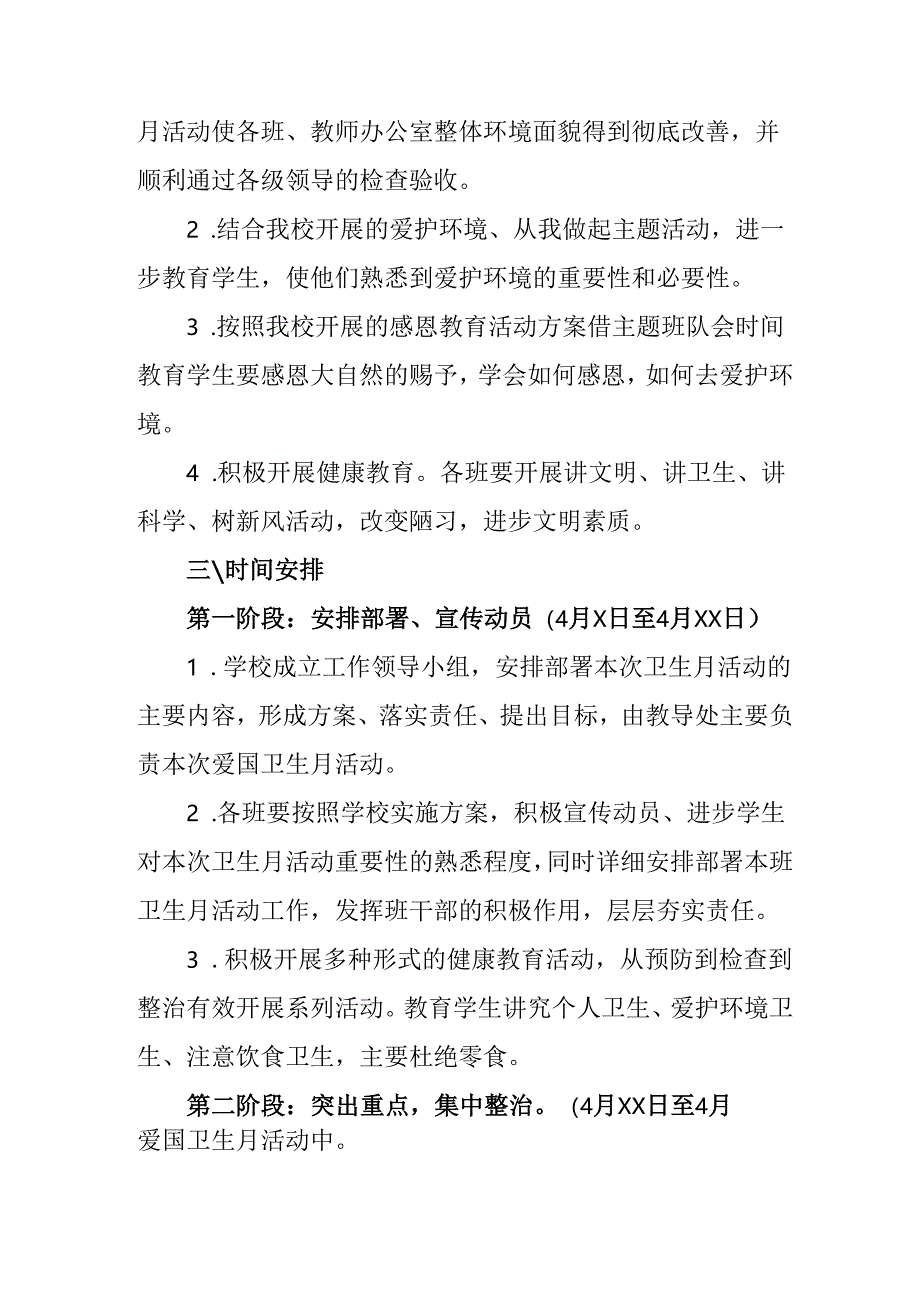 月活动使各班、教师办公室整体环境面貌得到彻底改善，并顺利通过各级领导的检查验收。

2 .结合我校开展的爱护环境、从我做起主题活动，进一步教育学生，使他们熟悉到爱护环境的重要性和必要性。

3 .按照我校开展的感恩教育活动方案借主题班队会时间教育学生要感恩大自然的赐予，学会如何感恩，如何去爱护环境。

4 .积极开展健康教育。各班要开展讲文明、讲卫生、讲科学、树新风活动，改变陋习，进步文明素质。

三\时间安排

第一阶段：安排部署、宣传动员（4月X日至4月XX日）

1 . 学校成立工作领导小组，安排部署本次卫生月活动的主要内容，形成方案、落实责任、提出目标，由教导处主要负责本次爱国卫生月活动。

2 .各班要按照学校实施方案，积极宣传动员、进步学生对本次卫生月活动重要性的熟悉程度，同时详细安排部署本班卫生月活动工作，发挥班干部的积极作用，层层夯实责任。

3 . 积极开展多种形式的健康教育活动，从预防到检查到整治有效开展系列活动。教育学生讲究个人卫生、爱护环境卫生、注意饮食卫生，主要杜绝零食。

第二阶段：突出重点，集中整治。（4月XX日至4月
爱国卫生月活动中。